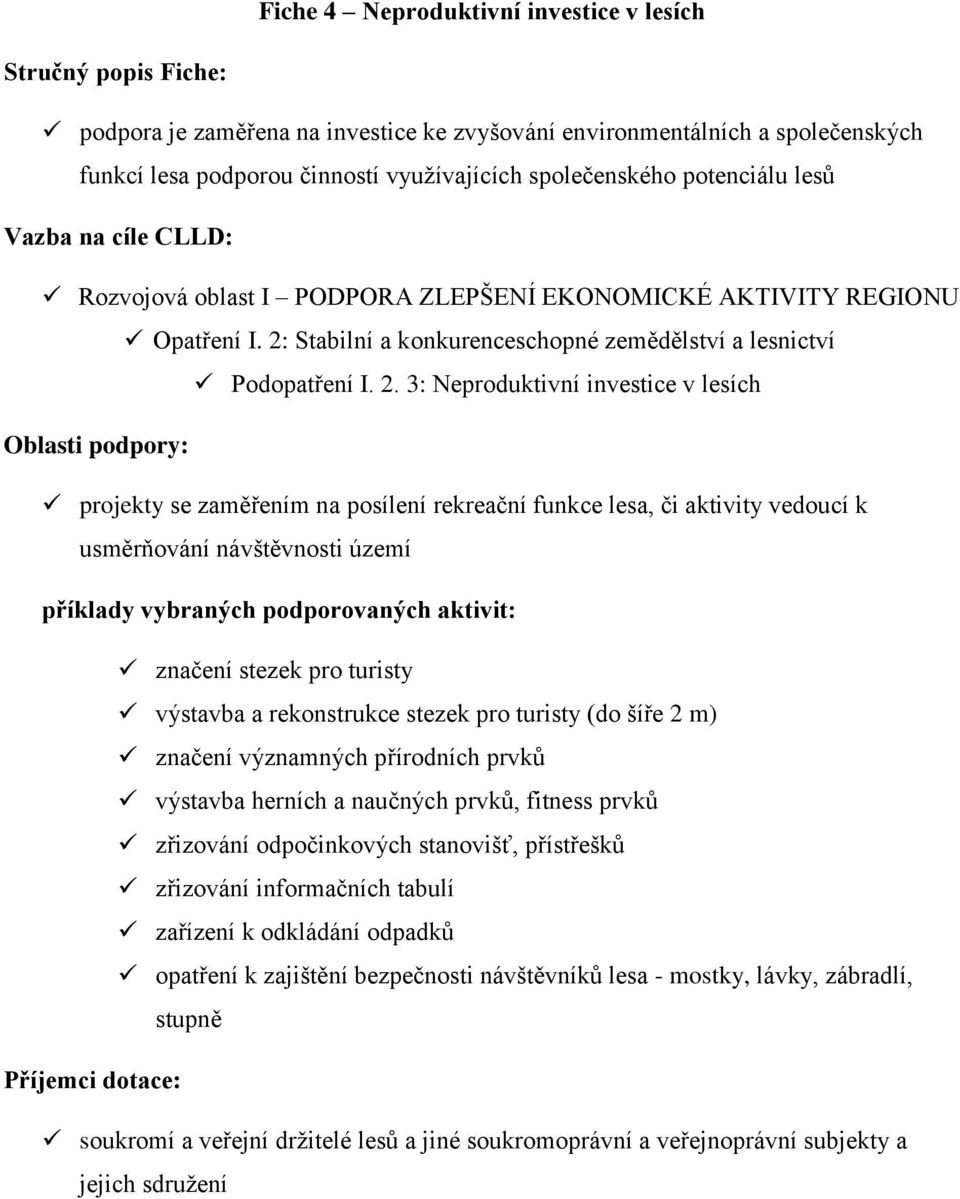 Fiche 4 – Neproduktivní investice v lesích

Stručný popis Fiche:

✓ podpora je zaměřena na investice ke zvyšování environmentálních a společenských funkcí lesa podporou činností využívajících společenského potenciálu lesů

Vazba na cíle CLLD:

✓ Rozvojová oblast I – PODPORA ZLEPŠENÍ EKONOMICKÉ AKTIVITY REGIONU

✓ Opatření I. 2: Stabilní a konkurenceschopné zemědělství a lesnictví

✓ Podopatření I. 2. 3: Neproduktivní investice v lesích

Oblasti podpory:

✓ projekty se zaměřením na posílení rekreační funkce lesa, či aktivity vedoucí k usměrňování návštěvnosti území

příklady vybraných podporovaných aktivit:

✓ značení stezek pro turisty
✓ výstavba a rekonstrukce stezek pro turisty (do šíře 2 m)
✓ značení významných přírodních prvků
✓ výstavba herních a naučných prvků, fitness prvků
✓ zřizování odpočinkových stanovišť, přístřešků
✓ zřizování informačních tabulí
✓ zařízení k odkládání odpadků
✓ opatření k zajištění bezpečnosti návštěvníků lesa - mostky, lávky, zábradlí, stupně

Příjemci dotace:

✓ soukromí a veřejní držitelé lesů a jiné soukromoprávní a veřejnoprávní subjekty a jejich sdružení